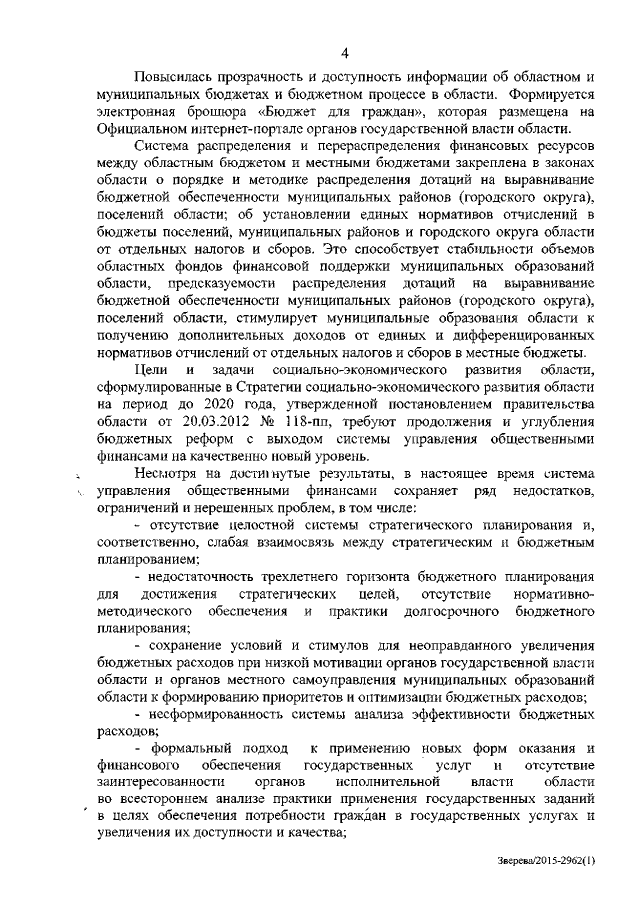 4

Повысилась прозрачность и доступность информации об областном и муниципальных бюджетах и бюджетном процессе в области. Формируется электронная брошюра «Бюджет для граждан», которая размещена на Официальном интернет-портале органов государственной власти области.

Система распределения и перераспределения финансовых ресурсов между областным бюджетом и местными бюджетами закреплена в законах области о порядке и методике распределения дотаций на выравнивание бюджетной обеспеченности муниципальных районов (городского округа), поселений области; об установлении единых нормативов отчислений в бюджеты поселений, муниципальных районов и городского округа области от отдельных налогов и сборов. Это способствует стабильности объемов областных фондов финансовой поддержки муниципальных образований области, предсказуемости распределения дотаций на выравнивание бюджетной обеспеченности муниципальных районов (городского округа), поселений области, стимулирует муниципальные образования области к получению дополнительных доходов от единых и дифференцированных нормативов отчислений от отдельных налогов и сборов в местные бюджеты.

Цели и задачи социально-экономического развития области, сформулированные в Стратегии социально-экономического развития области на период до 2020 года, утвержденной постановлением правительства области от 20.03.2012 № 118-пп, требуют продолжения и углубления бюджетных реформ с выходом системы управления общественными финансами на качественно новый уровень.

Несмотря на достигнутые результаты, в настоящее время система управления общественными финансами сохраняет ряд недостатков, ограничений и нерешенных проблем, в том числе:

- отсутствие целостной системы стратегического планирования и, соответственно, слабая взаимосвязь между стратегическим и бюджетным планированием;

- недостаточность трехлетнего горизонта бюджетного планирования для достижения стратегических целей, отсутствие нормативно-методического обеспечения и практики долгосрочного бюджетного планирования;

- сохранение условий и стимулов для неоправданного увеличения бюджетных расходов при низкой мотивации органов государственной власти области и органов местного самоуправления муниципальных образований области к формированию приоритетов и оптимизации бюджетных расходов;

- несформированность системы анализа эффективности бюджетных расходов;

- формальный подход к применению новых форм оказания и финансового обеспечения государственных услуг и отсутствие заинтересованности органов исполнительной власти области во всестороннем анализе практики применения государственных заданий в целях обеспечения потребности граждан в государственных услугах и увеличения их доступности и качества;

Зверева/2015-2962(1)